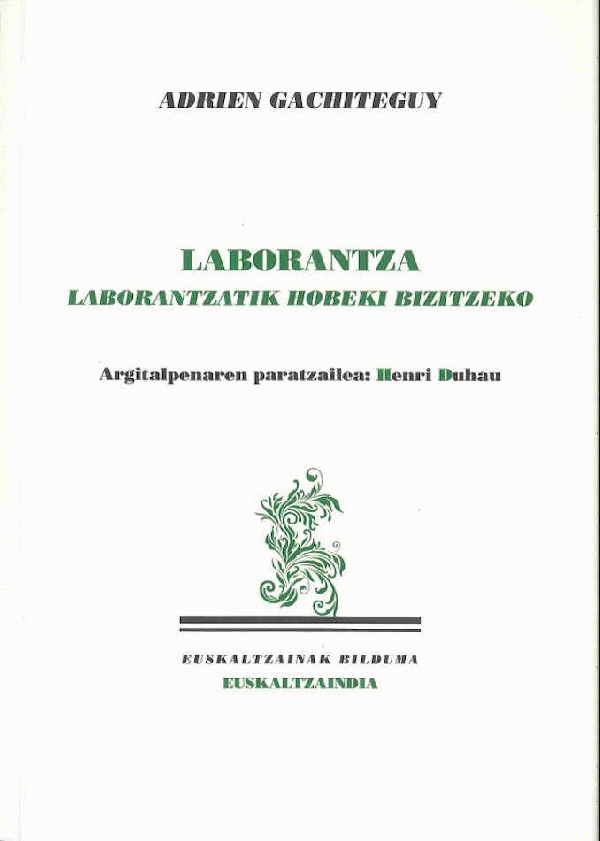 ADRIEN GACHITEGUY

LABORANTZA
LABORANTZATIK HOBEKI BIZITZEKO

Argitalpenaren paratzailea: Henri Duhau

EUSKALTZAINAK BILDUMA
EUSKALTZAINDIA